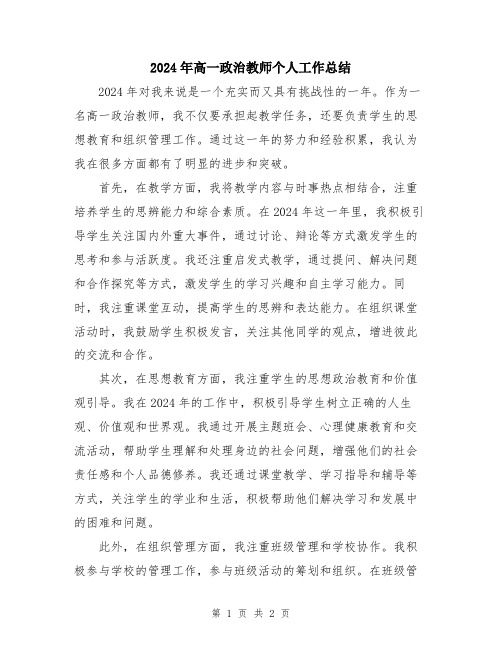 2024年高一政治教师个人工作总结

2024年对我来说是一个充实而又具有挑战性的一年。作为一名高一政治教师，我不仅要承担起教学任务，还要负责学生的思想教育和组织管理工作。通过这一年的努力和经验积累，我认为我在很多方面都有了明显的进步和突破。

首先，在教学方面，我将教学内容与时事热点相结合，注重培养学生的思辨能力和综合素质。在2024年这一年里，我积极引导学生关注国内外重大事件，通过讨论、辩论等方式激发学生的思考和参与活跃度。我还注重启发式教学，通过提问、解决问题和合作探究等方式，激发学生的学习兴趣和自主学习能力。同时，我注重课堂互动，提高学生的思辨和表达能力。在组织课堂活动时，我鼓励学生积极发言，关注其他同学的观点，增进彼此的交流和合作。

其次，在思想教育方面，我注重学生的思想政治教育和价值观引导。我在2024年的工作中，积极引导学生树立正确的人生观、价值观和世界观。我通过开展主题班会、心理健康教育和交流活动，帮助学生理解和处理身边的社会问题，增强他们的社会责任感和个人品德修养。我还通过课堂教学、学习指导和辅导等方式，关注学生的学业和生活，积极帮助他们解决学习和发展中的困难和问题。

此外，在组织管理方面，我注重班级管理和学校协作。我积极参与学校的管理工作，参与班级活动的筹划和组织。在班级管

第 1 页 共 2 页